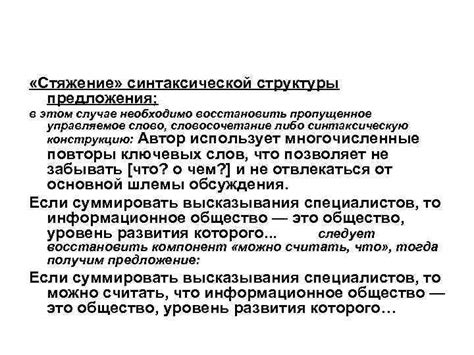 «Стяжение» синтаксической структуры предложения:
в этом случае необходимо восстановить пропущенное управляемое слово, словосочетание либо синтаксическую конструкцию: Автор использует многочисленные повторы ключевых слов, что позволяет не забывать [что? о чем?] и не отвлекаться от основной шлемы обсуждения.

Если суммировать высказывания специалистов, то информационное общество — это общество, уровень развития которого... следует восстановить компонент «можно считать, что», тогда получим предложение:

Если суммировать высказывания специалистов, то можно считать, что информационное общество — это общество, уровень развития которого…